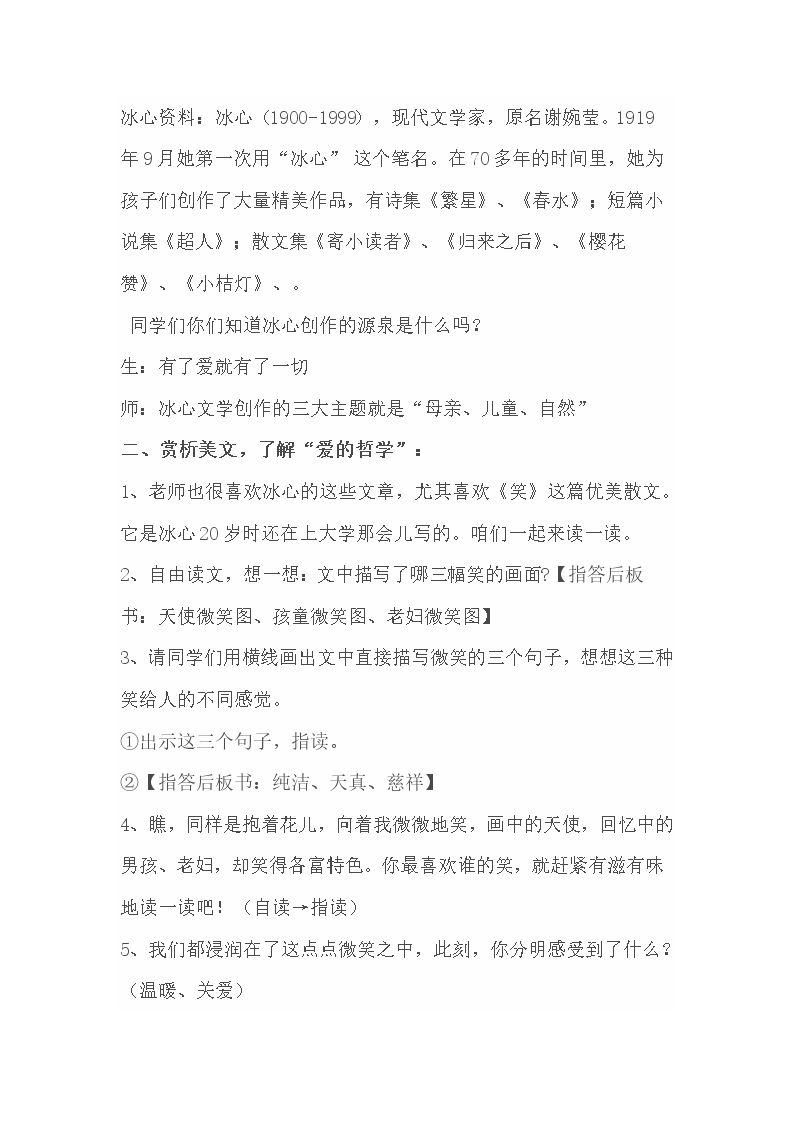 冰心资料：冰心（1900-1999），现代文学家，原名谢婉莹。1919年9月她第一次用“冰心”这个笔名。在70多年的时间里，她为孩子们创作了大量精美作品，有诗集《繁星》、《春水》；短篇小说集《超人》；散文集《寄小读者》、《归来之后》、《樱花赞》、《小桔灯》、。

同学们你们知道冰心创作的源泉是什么吗？

生：有了爱就有了一切

师：冰心文学创作的三大主题就是“母亲、儿童、自然”

二、赏析美文，了解“爱的哲学”：

1、老师也很喜欢冰心的这些文章，尤其喜欢《笑》这篇优美散文。它是冰心20岁时还在上大学那会儿写的。咱们一起来读一读。

2、自由读文，想一想：文中描写了哪三幅笑的画面?【指答后板书：天使微笑图、孩童微笑图、老妇微笑图】

3、请同学们用横线画出文中直接描写微笑的三个句子，想想这三种笑给人的不同感觉。

①出示这三个句子，指读。

②【指答后板书：纯洁、天真、慈祥】

4、瞧，同样是抱着花儿，向着我微微地笑，画中的天使，回忆中的男孩、老妇，却笑得各富特色。你最喜欢谁的笑，就赶紧有滋有味地读一读吧！（自读→指读）

5、我们都浸润在了这点点微笑之中，此刻，你分明感受到了什么？（温暖、关爱）